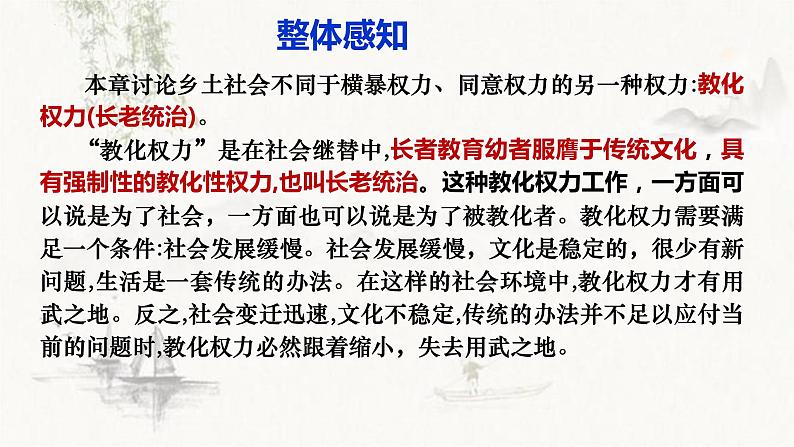 整体感知

本章讨论乡土社会不同于横暴权力、同意权力的另一种权力:教化权力(长老统治)。

“教化权力”是在社会继替中,长者教育幼者服膺于传统文化，具有强制性的教化性权力,也叫长老统治。这种教化权力工作，一方面可以说是为了社会，一方面也可以说是为了被教化者。教化权力需要满足一个条件:社会发展缓慢。社会发展缓慢，文化是稳定的，很少有新问题,生活是一套传统的办法。在这样的社会环境中,教化权力才有用武之地。反之,社会变迁迅速,文化不稳定,传统的办法并不足以应付当前的问题时,教化权力必然跟着缩小，失去用武之地。